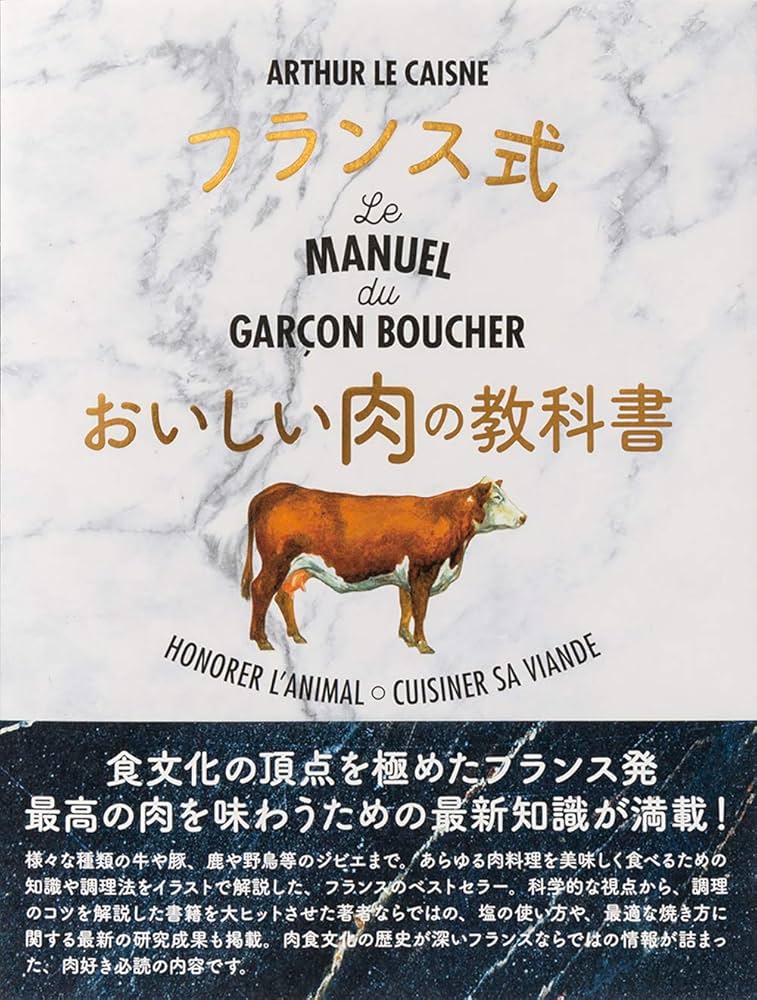 ARTHUR LE CAISNE

フランス式

Le
MANUEL
du
GARÇON BOUCHER

おいしい肉の教科書

HONORER L'ANIMAL ○ CUISINER SA VIANDE

食文化の頂点を極めたフランス発
最高の肉を味わうための最新知識が満載！

様々な種類の牛や豚、鹿や野鳥等のジビエまで。あらゆる肉料理を美味しく食べるための知識や調理法をイラストで解説した、フランスのベストセラー。科学的な視点から、調理のコツを解説した書籍を大ヒットさせた著者ならではの、塩の使い方や、最適な焼き方に関する最新の研究成果も掲載。肉食文化の歴史が深いフランスならではの情報が詰まった、肉好き必読の内容です。